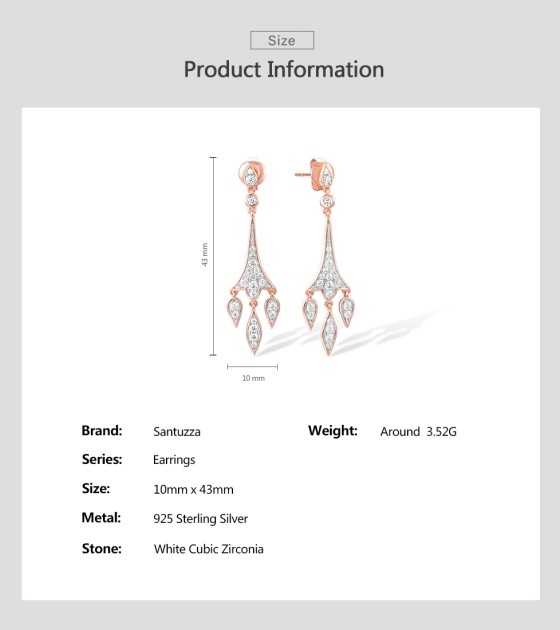 Size

Product Information

43 mm

10 mm

Brand: Santuzza

Series: Earrings

Size: 10mm x 43mm

Metal: 925 Sterling Silver

Stone: White Cubic Zirconia

Weight: Around 3.52G